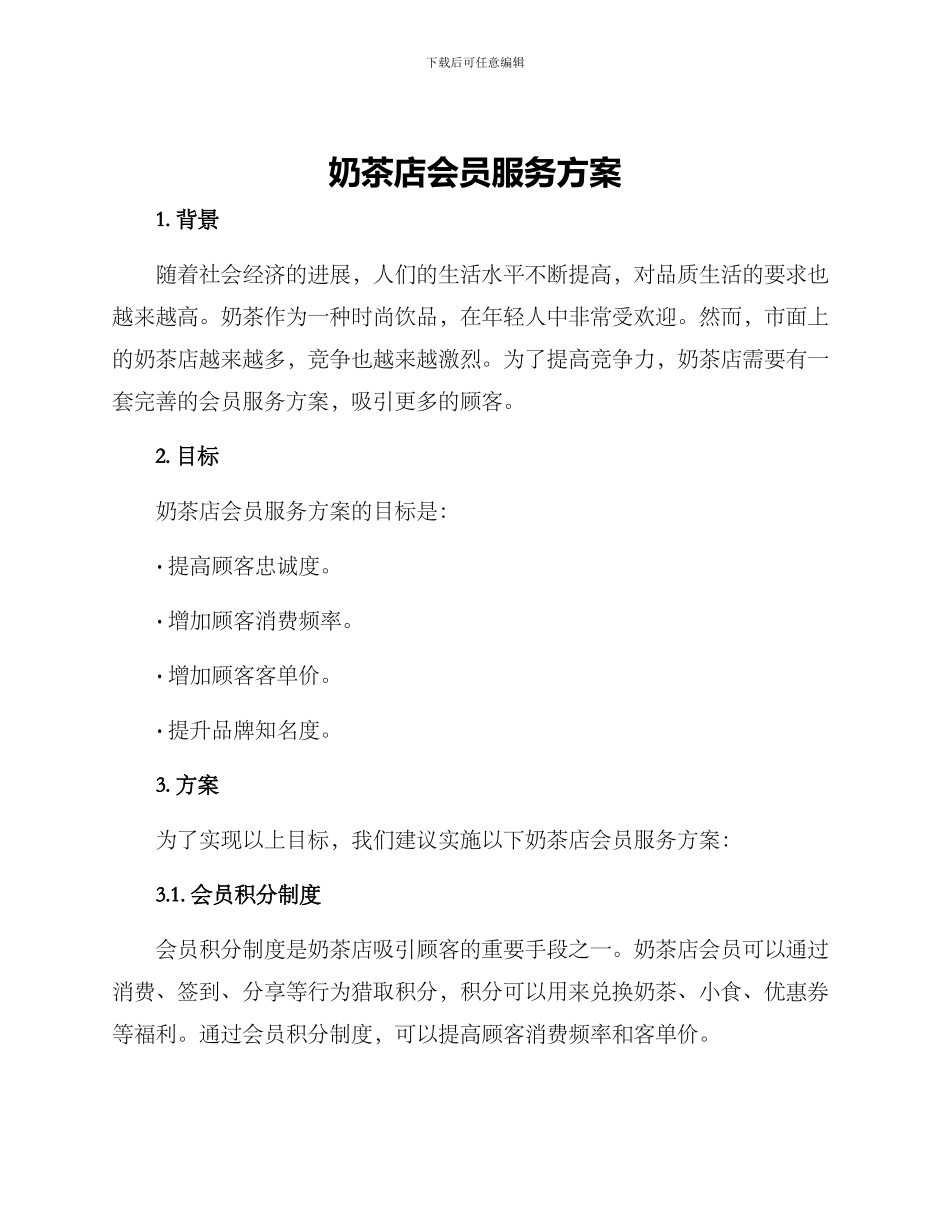 下载后可任意编辑

奶茶店会员服务方案

1. 背景

随着社会经济的进展，人们的生活水平不断提高，对品质生活的要求也越来越高。奶茶作为一种时尚饮品，在年轻人中非常受欢迎。然而，市面上的奶茶店越来越多，竞争也越来越激烈。为了提高竞争力，奶茶店需要有一套完善的会员服务方案，吸引更多的顾客。

2. 目标

奶茶店会员服务方案的目标是：

· 提高顾客忠诚度。

· 增加顾客消费频率。

· 增加顾客客单价。

· 提升品牌知名度。

3. 方案

为了实现以上目标，我们建议实施以下奶茶店会员服务方案：

3.1. 会员积分制度

会员积分制度是奶茶店吸引顾客的重要手段之一。奶茶店会员可以通过消费、签到、分享等行为猎取积分，积分可以用来兑换奶茶、小食、优惠券等福利。通过会员积分制度，可以提高顾客消费频率和客单价。